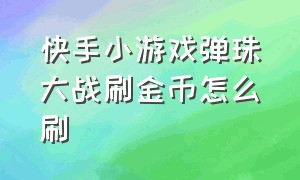 快手小游戏弹珠大战刷金币怎么刷